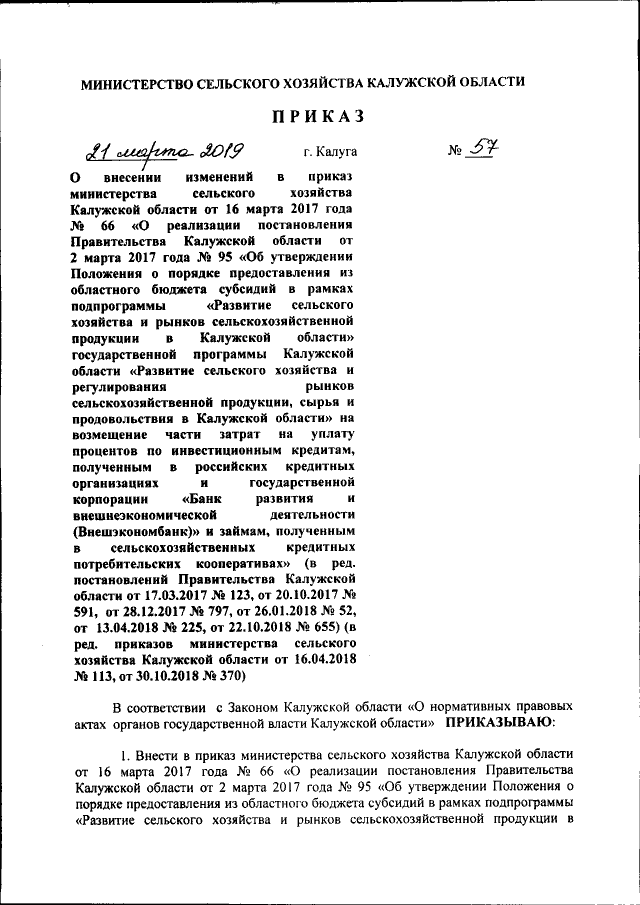 МИНИСТЕРСТВО СЕЛЬСКОГО ХОЗЯЙСТВА КАЛУЖСКОЙ ОБЛАСТИ

ПРИКАЗ

21 марта 2019 г. Калуга № 57

О внесении изменений в приказ министерства сельского хозяйства Калужской области от 16 марта 2017 года № 66 «О реализации постановления Правительства Калужской области от 2 марта 2017 года № 95 «Об утверждении Положения о порядке предоставления из областного бюджета субсидий в рамках подпрограммы «Развитие сельского хозяйства и рынков сельскохозяйственной продукции в Калужской области» государственной программы Калужской области «Развитие сельского хозяйства и регулирования рынков сельскохозяйственной продукции, сырья и продовольствия в Калужской области» на возмещение части затрат на уплату процентов по инвестиционным кредитам, полученным в российских кредитных организациях и государственной корпорации «Банк развития и внешнеэкономической деятельности (Внешэкономбанк)» и займам, полученным в сельскохозяйственных кредитных потребительских кооперативах» (в ред. постановлений Правительства Калужской области от 17.03.2017 № 123, от 20.10.2017 № 591, от 28.12.2017 № 797, от 26.01.2018 № 52, от 13.04.2018 № 225, от 22.10.2018 № 655) (в ред. приказов министерства сельского хозяйства Калужской области от 16.04.2018 № 113, от 30.10.2018 № 370)

В соответствии с Законом Калужской области «О нормативных правовых актах органов государственной власти Калужской области» ПРИКАЗЫВАЮ:

1. Внести в приказ министерства сельского хозяйства Калужской области от 16 марта 2017 года № 66 «О реализации постановления Правительства Калужской области от 2 марта 2017 года № 95 «Об утверждении Положения о порядке предоставления из областного бюджета субсидий в рамках подпрограммы «Развитие сельского хозяйства и рынков сельскохозяйственной продукции в